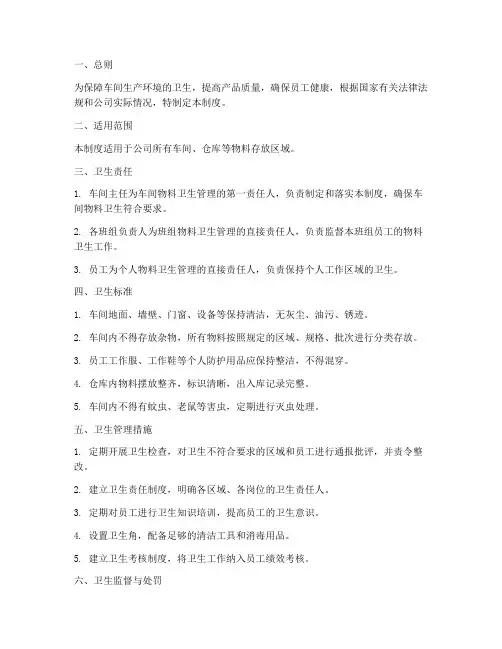 一、总则

为保障车间生产环境的卫生，提高产品质量，确保员工健康，根据国家有关法律法规和公司实际情况，特制定本制度。

二、适用范围

本制度适用于公司所有车间、仓库等物料存放区域。

三、卫生责任

1. 车间主任为车间物料卫生管理的第一责任人，负责制定和落实本制度，确保车间物料卫生符合要求。

2. 各班组负责人为班组物料卫生管理的直接责任人，负责监督本班组员工的物料卫生工作。

3. 员工为个人物料卫生管理的直接责任人，负责保持个人工作区域的卫生。

四、卫生标准

1. 车间地面、墙壁、门窗、设备等保持清洁，无灰尘、油污、锈迹。

2. 车间内不得存放杂物，所有物料按照规定的区域、规格、批次进行分类存放。

3. 员工工作服、工作鞋等个人防护用品应保持整洁，不得混穿。

4. 仓库内物料摆放整齐，标识清晰，出入库记录完整。

5. 车间内不得有蚊虫、老鼠等害虫，定期进行灭虫处理。

五、卫生管理措施

1. 定期开展卫生检查，对卫生不符合要求的区域和员工进行通报批评，并责令整改。

2. 建立卫生责任制度，明确各区域、各岗位的卫生责任人。

3. 定期对员工进行卫生知识培训，提高员工的卫生意识。

4. 设置卫生角，配备足够的清洁工具和消毒用品。

5. 建立卫生考核制度，将卫生工作纳入员工绩效考核。

六、卫生监督与处罚